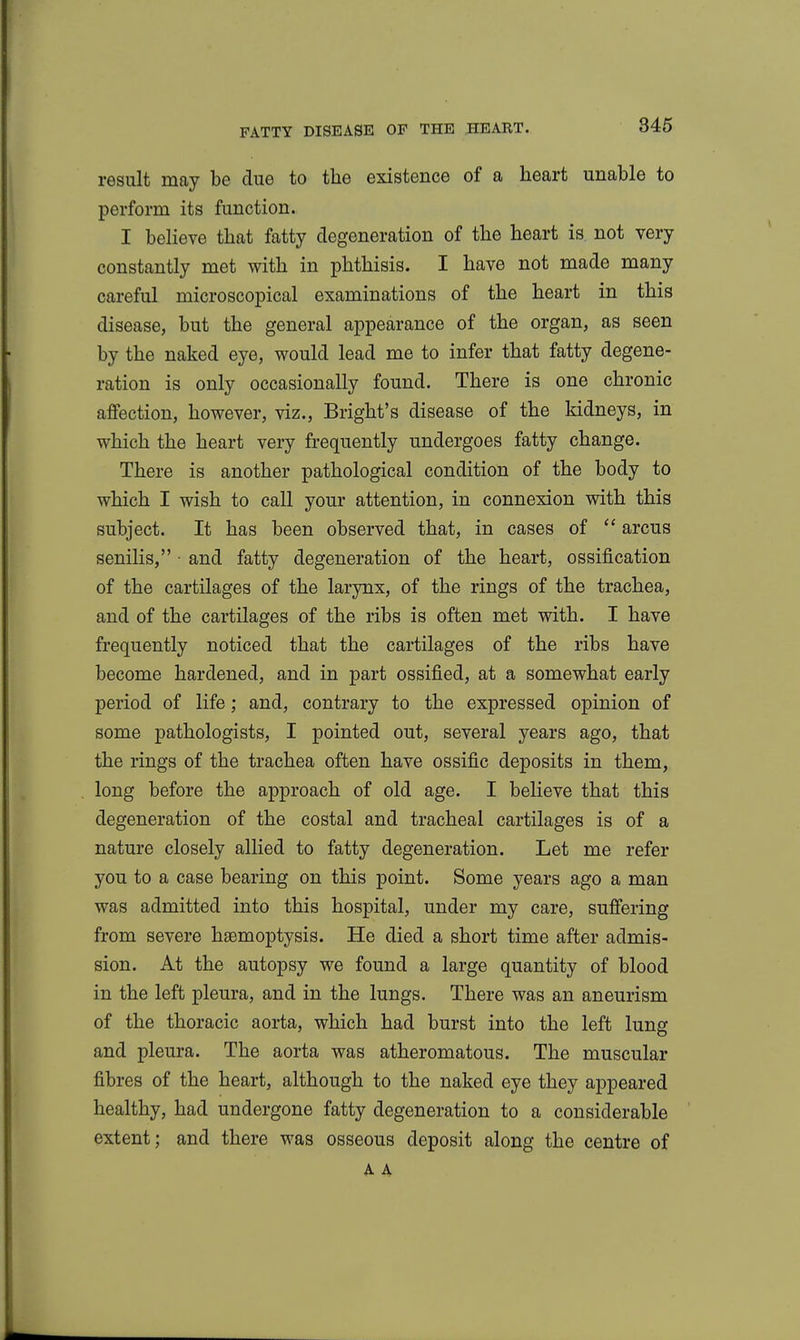 FATTY DISEASE OF THE HEART. 345

result may be due to the existence of a heart unable to perform its function.

I believe that fatty degeneration of the heart is not very constantly met with in phthisis. I have not made many careful microscopical examinations of the heart in this disease, but the general appearance of the organ, as seen by the naked eye, would lead me to infer that fatty degeneration is only occasionally found. There is one chronic affection, however, viz., Bright's disease of the kidneys, in which the heart very frequently undergoes fatty change.

There is another pathological condition of the body to which I wish to call your attention, in connexion with this subject. It has been observed that, in cases of "arcus senilis," and fatty degeneration of the heart, ossification of the cartilages of the larynx, of the rings of the trachea, and of the cartilages of the ribs is often met with. I have frequently noticed that the cartilages of the ribs have become hardened, and in part ossified, at a somewhat early period of life; and, contrary to the expressed opinion of some pathologists, I pointed out, several years ago, that the rings of the trachea often have ossific deposits in them, long before the approach of old age. I believe that this degeneration of the costal and tracheal cartilages is of a nature closely allied to fatty degeneration. Let me refer you to a case bearing on this point. Some years ago a man was admitted into this hospital, under my care, suffering from severe hæmoptysis. He died a short time after admission. At the autopsy we found a large quantity of blood in the left pleura, and in the lungs. There was an aneurism of the thoracic aorta, which had burst into the left lung and pleura. The aorta was atheromatous. The muscular fibres of the heart, although to the naked eye they appeared healthy, had undergone fatty degeneration to a considerable extent; and there was osseous deposit along the centre of

A A